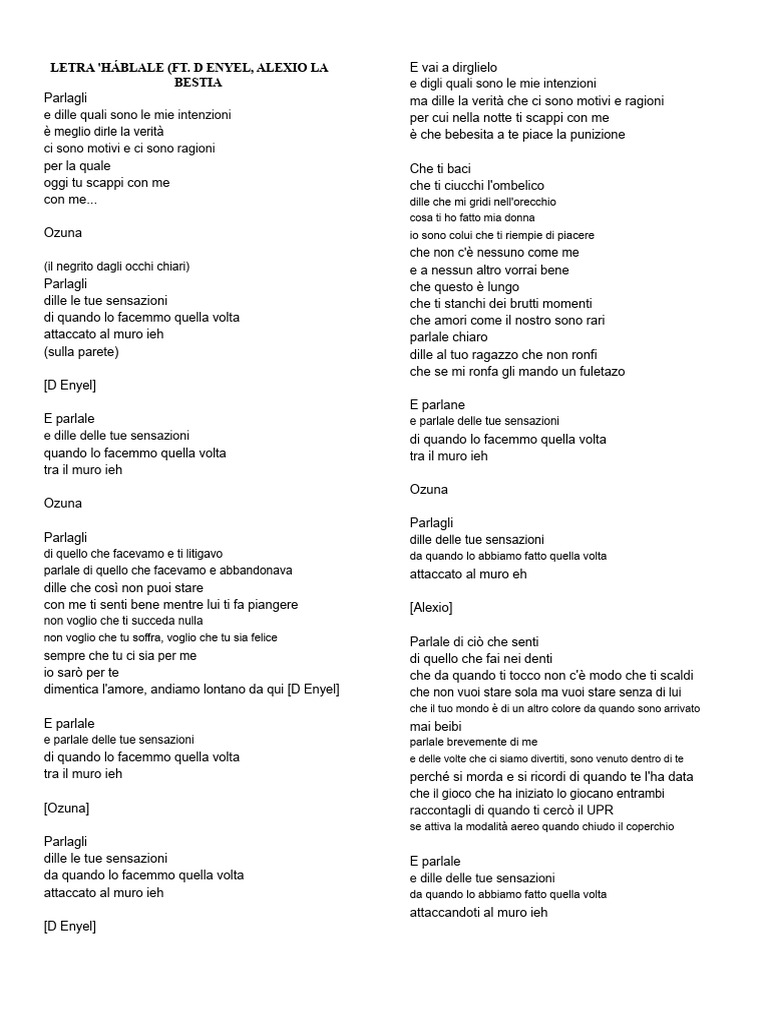 LETRA 'HÁBLALE (FT. D ENYEL, ALEXIO LA BESTIA

Parlagli
e dille quali sono le mie intenzioni
è meglio dirle la verità
ci sono motivi e ci sono ragioni
per la quale
oggi tu scappi con me
con me...

Ozuna

(il negrito dagli occhi chiari)
Parlagli
dille le tue sensazioni
di quando lo facemmo quella volta
attaccato al muro ieh
(sulla parete)

[D Enyel]

E parlale
e dille delle tue sensazioni
quando lo facemmo quella volta
tra il muro ieh

Ozuna

Parlagli
di quello che facevamo e ti litigavo
parlale di quello che facevamo e abbandonava
dille che così non puoi stare
con me ti senti bene mentre lui ti fa piangere
non voglio che ti succeda nulla
non voglio che tu soffra, voglio che tu sia felice
sempre che tu ci sia per me
io sarò per te
dimentica l'amore, andiamo lontano da qui [D Enyel]

E parlale
e parlale delle tue sensazioni
di quando lo facemmo quella volta
tra il muro ieh

[Ozuna]

Parlagli
dille le tue sensazioni
da quando lo facemmo quella volta
attaccato al muro ieh

[D Enyel]

E vai a dirglielo
e digli quali sono le mie intenzioni
ma dille la verità che ci sono motivi e ragioni
per cui nella notte ti scappi con me
è che bebesita a te piace la punizione

Che ti baci
che ti ciucchi l'ombelico
dille che mi gridi nell'orecchio
cosa ti ho fatto mia donna
io sono colui che ti riempie di piacere
che non c'è nessuno come me
e a nessun altro vorrai bene
che questo è lungo
che ti stanchi dei brutti momenti
che amori come il nostro sono rari
parlale chiaro
dille al tuo ragazzo che non ronfi
che se mi ronfa gli mando un fuletazo

E parlane
e parlale delle tue sensazioni
di quando lo facemmo quella volta
tra il muro ieh

Ozuna

Parlagli
dille delle tue sensazioni
da quando lo abbiamo fatto quella volta
attaccato al muro eh

[Alexio]

Parlale di ciò che senti
di quello che fai nei denti
che da quando ti tocco non c'è modo che ti scaldi
che non vuoi stare sola ma vuoi stare senza di lui
che il tuo mondo è di un altro colore da quando sono arrivato
mai beibi
parlale brevemente di me
e delle volte che ci siamo divertiti, sono venuto dentro di te
perché si morda e si ricordi di quando te l'ha data
che il gioco che ha iniziato lo giocano entrambi
raccontagli di quando ti cercò il UPR
se attiva la modalità aereo quando chiudo il coperchio

E parlale
e dille delle tue sensazioni
da quando lo abbiamo fatto quella volta
attaccandoti al muro ieh